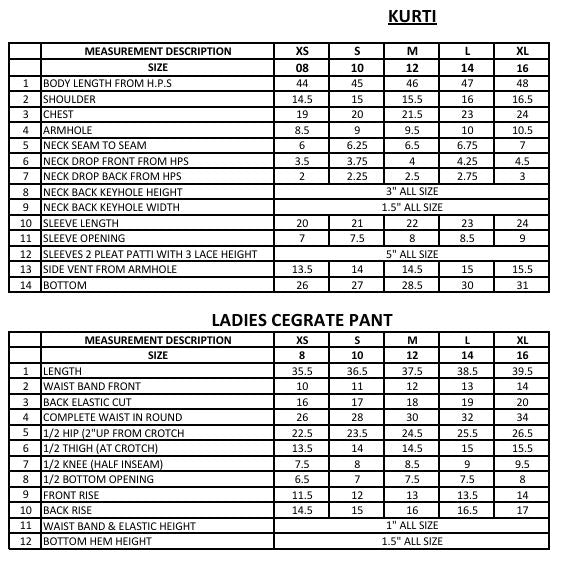 KURTI

| | MEASUREMENT DESCRIPTION | XS | S | M | L | XL |
|---|---|---|---|---|---|---|
| | SIZE | 08 | 10 | 12 | 14 | 16 |
| 1 | BODY LENGTH FROM H.P.S | 44 | 45 | 46 | 47 | 48 |
| 2 | SHOULDER | 14.5 | 15 | 15.5 | 16 | 16.5 |
| 3 | CHEST | 19 | 20 | 21.5 | 23 | 24 |
| 4 | ARMHOLE | 8.5 | 9 | 9.5 | 10 | 10.5 |
| 5 | NECK SEAM TO SEAM | 6 | 6.25 | 6.5 | 6.75 | 7 |
| 6 | NECK DROP FRONT FROM HPS | 3.5 | 3.75 | 4 | 4.25 | 4.5 |
| 7 | NECK DROP BACK FROM HPS | 2 | 2.25 | 2.5 | 2.75 | 3 |
| 8 | NECK BACK KEYHOLE HEIGHT | 3" ALL SIZE | | | | |
| 9 | NECK BACK KEYHOLE WIDTH | 1.5" ALL SIZE | | | | |
| 10 | SLEEVE LENGTH | 20 | 21 | 22 | 23 | 24 |
| 11 | SLEEVE OPENING | 7 | 7.5 | 8 | 8.5 | 9 |
| 12 | SLEEVES 2 PLEAT PATTI WITH 3 LACE HEIGHT | 5" ALL SIZE | | | | |
| 13 | SIDE VENT FROM ARMHOLE | 13.5 | 14 | 14.5 | 15 | 15.5 |
| 14 | BOTTOM | 26 | 27 | 28.5 | 30 | 31 |

LADIES CEGRATE PANT

| | MEASUREMENT DESCRIPTION | XS | S | M | L | XL |
|---|---|---|---|---|---|---|
| | SIZE | 8 | 10 | 12 | 14 | 16 |
| 1 | LENGTH | 35.5 | 36.5 | 37.5 | 38.5 | 39.5 |
| 2 | WAIST BAND FRONT | 10 | 11 | 12 | 13 | 14 |
| 3 | BACK ELASTIC CUT | 16 | 17 | 18 | 19 | 20 |
| 4 | COMPLETE WAIST IN ROUND | 26 | 28 | 30 | 32 | 34 |
| 5 | 1/2 HIP (2"UP FROM CROTCH | 22.5 | 23.5 | 24.5 | 25.5 | 26.5 |
| 6 | 1/2 THIGH (AT CROTCH) | 13.5 | 14 | 14.5 | 15 | 15.5 |
| 7 | 1/2 KNEE (HALF INSEAM) | 7.5 | 8 | 8.5 | 9 | 9.5 |
| 8 | 1/2 BOTTOM OPENING | 6.5 | 7 | 7.5 | 7.5 | 8 |
| 9 | FRONT RISE | 11.5 | 12 | 13 | 13.5 | 14 |
| 10 | BACK RISE | 14.5 | 15 | 16 | 16.5 | 17 |
| 11 | WAIST BAND & ELASTIC HEIGHT | 1" ALL SIZE | | | | |
| 12 | BOTTOM HEM HEIGHT | 1.5" ALL SIZE | | | | |